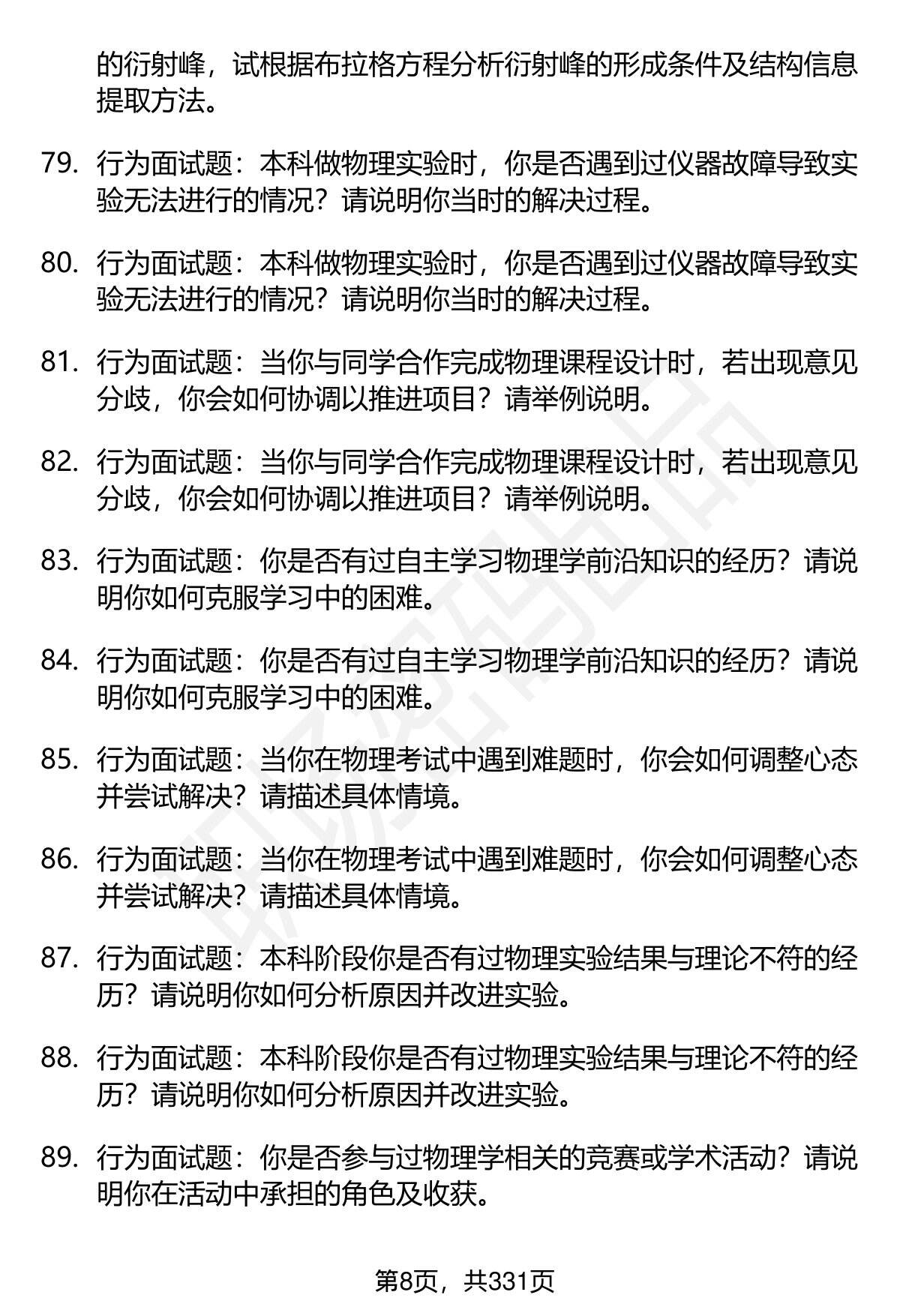 的衍射峰，试根据布拉格方程分析衍射峰的形成条件及结构信息提取方法。

79. 行为面试题：本科做物理实验时，你是否遇到过仪器故障导致实验无法进行的情况？请说明你当时的解决过程。

80. 行为面试题：本科做物理实验时，你是否遇到过仪器故障导致实验无法进行的情况？请说明你当时的解决过程。

81. 行为面试题：当你与同学合作完成物理课程设计时，若出现意见分歧，你会如何协调以推进项目？请举例说明。

82. 行为面试题：当你与同学合作完成物理课程设计时，若出现意见分歧，你会如何协调以推进项目？请举例说明。

83. 行为面试题：你是否有过自主学习物理学前沿知识的经历？请说明你如何克服学习中的困难。

84. 行为面试题：你是否有过自主学习物理学前沿知识的经历？请说明你如何克服学习中的困难。

85. 行为面试题：当你在物理考试中遇到难题时，你会如何调整心态并尝试解决？请描述具体情境。

86. 行为面试题：当你在物理考试中遇到难题时，你会如何调整心态并尝试解决？请描述具体情境。

87. 行为面试题：本科阶段你是否有过物理实验结果与理论不符的经历？请说明你如何分析原因并改进实验。

88. 行为面试题：本科阶段你是否有过物理实验结果与理论不符的经历？请说明你如何分析原因并改进实验。

89. 行为面试题：你是否参与过物理学相关的竞赛或学术活动？请说明你在活动中承担的角色及收获。

第8页，共331页